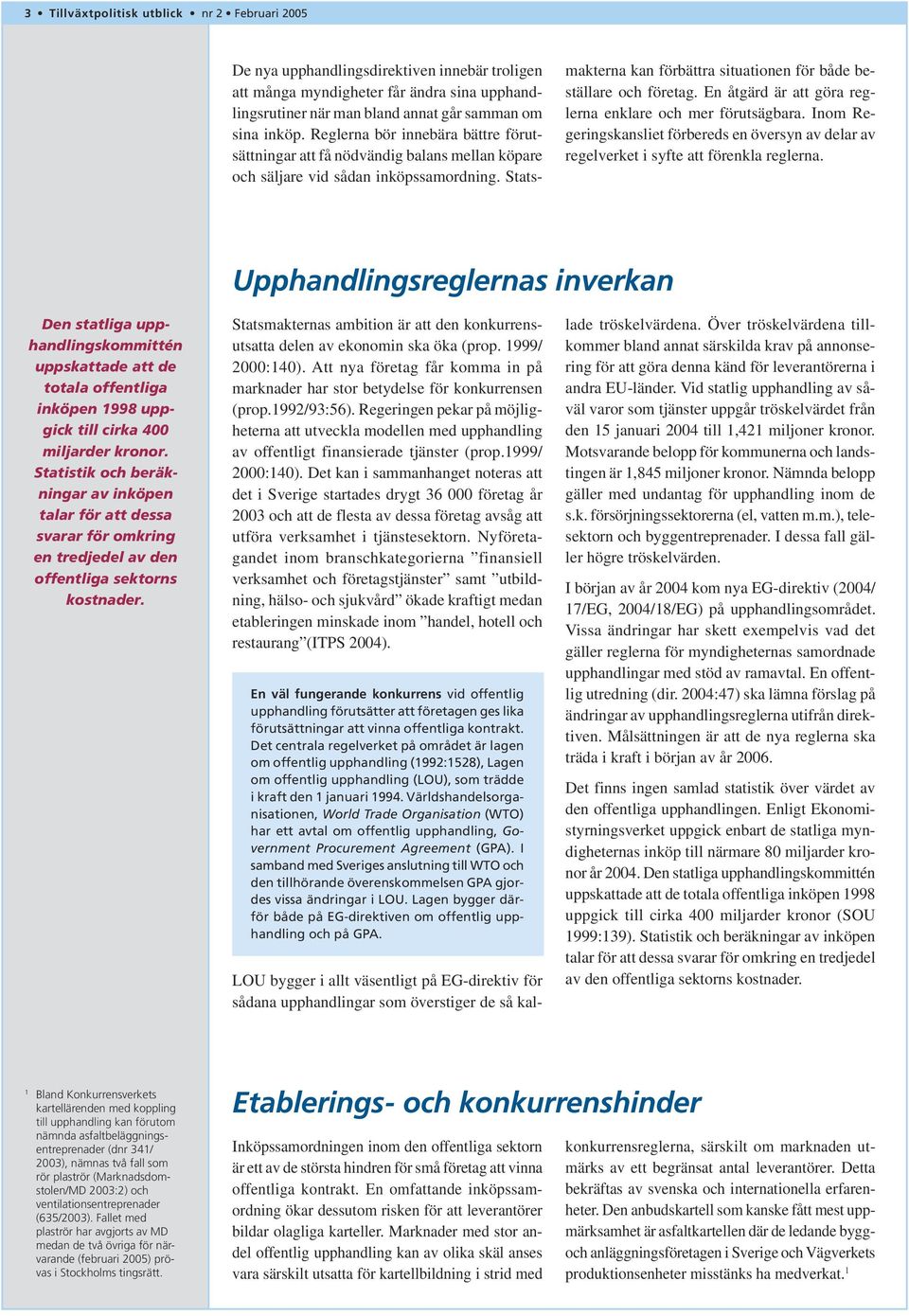 3 • Tillväxtpolitisk utblick • nr 2 • Februari 2005

De nya upphandlingsdirektiven innebär troligen att många myndigheter får ändra sina upphandlingsrutiner när man bland annat går samman om sina inköp. Reglerna bör innebära bättre förutsättningar att få nödvändig balans mellan köpare och säljare vid sådan inköpssamordning. Statsmakterna kan förbättra situationen för både beställare och företag. En åtgärd är att göra reglerna enklare och mer förutsägbara. Inom Regeringskansliet förbereds en översyn av delar av regelverket i syfte att förenkla reglerna.

Upphandlingsreglernas inverkan

Den statliga upphandlingskommittén uppskattade att de totala offentliga inköpen 1998 uppgick till cirka 400 miljarder kronor. Statistik och beräkningar av inköpen talar för att dessa svarar för omkring en tredjedel av den offentliga sektorns kostnader.

Statsmakternas ambition är att den konkurrensutsatta delen av ekonomin ska öka (prop. 1999/2000:140). Att nya företag får komma in på marknader har stor betydelse för konkurrensen (prop.1992/93:56). Regeringen pekar på möjligheterna att utveckla modellen med upphandling av offentligt finansierade tjänster (prop.1999/2000:140). Det kan i sammanhanget noteras att det i Sverige startades drygt 36 000 företag år 2003 och att de flesta av dessa företag avsåg att utföra verksamhet i tjänstesektorn. Nyföretagandet inom branschkategorierna ”finansiell verksamhet och företagstjänster” samt ”utbildning, hälso- och sjukvård” ökade kraftigt medan etableringen minskade inom ”handel, hotell och restaurang”(ITPS 2004).

En väl fungerande konkurrens vid offentlig upphandling förutsätter att företagen ges lika förutsättningar att vinna offentliga kontrakt. Det centrala regelverket på området är lagen om offentlig upphandling (1992:1528), Lagen om offentlig upphandling (LOU), som trädde i kraft den 1 januari 1994. Världshandelsorganisationen, World Trade Organisation (WTO) har ett avtal om offentlig upphandling, Government Procurement Agreement (GPA). I samband med Sveriges anslutning till WTO och den tillhörande överenskommelsen GPA gjordes vissa ändringar i LOU. Lagen bygger därför både på EG-direktiven om offentlig upphandling och på GPA.

LOU bygger i allt väsentligt på EG-direktiv för sådana upphandlingar som överstiger de så kallade tröskelvärdena. Över tröskelvärdena tillkommer bland annat särskilda krav på annonsering för att göra denna känd för leverantörerna i andra EU-länder. Vid statlig upphandling av såväl varor som tjänster uppgår tröskelvärdet från den 15 januari 2004 till 1,421 miljoner kronor. Motsvarande belopp för kommunerna och landstingen är 1,845 miljoner kronor. Nämnda belopp gäller med undantag för upphandling inom de s.k. försörjningssektorerna (el, vatten m.m.), telesektorn och byggentreprenader. I dessa fall gäller högre tröskelvärden.

I början av år 2004 kom nya EG-direktiv (2004/17/EG, 2004/18/EG) på upphandlingsområdet. Vissa ändringar har skett exempelvis vad det gäller reglerna för myndigheternas samordnade upphandlingar med stöd av ramavtal. En offentlig utredning (dir. 2004:47) ska lämna förslag på ändringar av upphandlingsreglerna utifrån direktiven. Målsättningen är att de nya reglerna ska träda i kraft i början av år 2006.

Det finns ingen samlad statistik över värdet av den offentliga upphandlingen. Enligt Ekonomistyrningsverket uppgick enbart de statliga myndigheternas inköp till närmare 80 miljarder kronor år 2004. Den statliga upphandlingskommittén uppskattade att de totala offentliga inköpen 1998 uppgick till cirka 400 miljarder kronor (SOU 1999:139). Statistik och beräkningar av inköpen talar för att dessa svarar för omkring en tredjedel av den offentliga sektorns kostnader.

$^1$ Bland Konkurrensverkets kartellärenden med koppling till upphandling kan förutom nämnda asfaltbeläggningsentreprenader (dnr 341/2003), nämnas två fall som rör plaströr (Marknadsdomstolen/MD 2003:2) och ventilationsentreprenader (635/2003). Fallet med plaströr har avgjorts av MD medan de två övriga för närvarande (februari 2005) prövas i Stockholms tingsrätt.

Etablerings- och konkurrenshinder

Inköpssamordningen inom den offentliga sektorn är ett av de största hindren för små företag att vinna offentliga kontrakt. En omfattande inköpssamordning ökar dessutom risken för att leverantörer bildar olagliga karteller. Marknader med stor andel offentlig upphandling kan av olika skäl anses vara särskilt utsatta för kartellbildning i strid med konkurrensreglerna, särskilt om marknaden utmärks av ett begränsat antal leverantörer. Detta bekräftas av svenska och internationella erfarenheter. Den anbudskartell som kanske fått mest uppmärksamhet är asfaltkartellen där de ledande bygg- och anläggningsföretagen i Sverige och Vägverkets produktionsenheter misstänks ha medverkat.$^1$